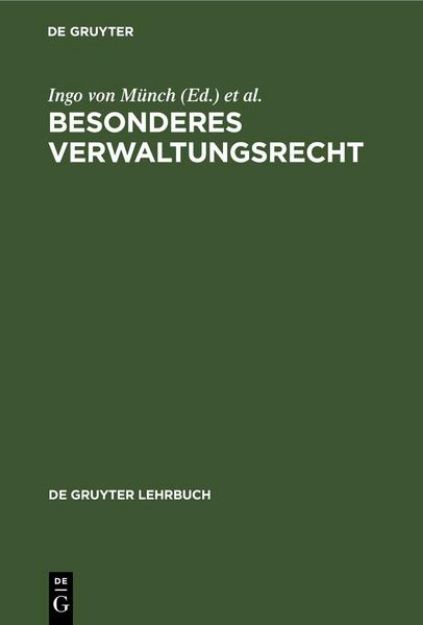 DE GRUYTER

Ingo von Münch (Ed.) et al.

BESONDERES VERWALTUNGSRECHT

DE GRUYTER LEHRBUCH

DE
G